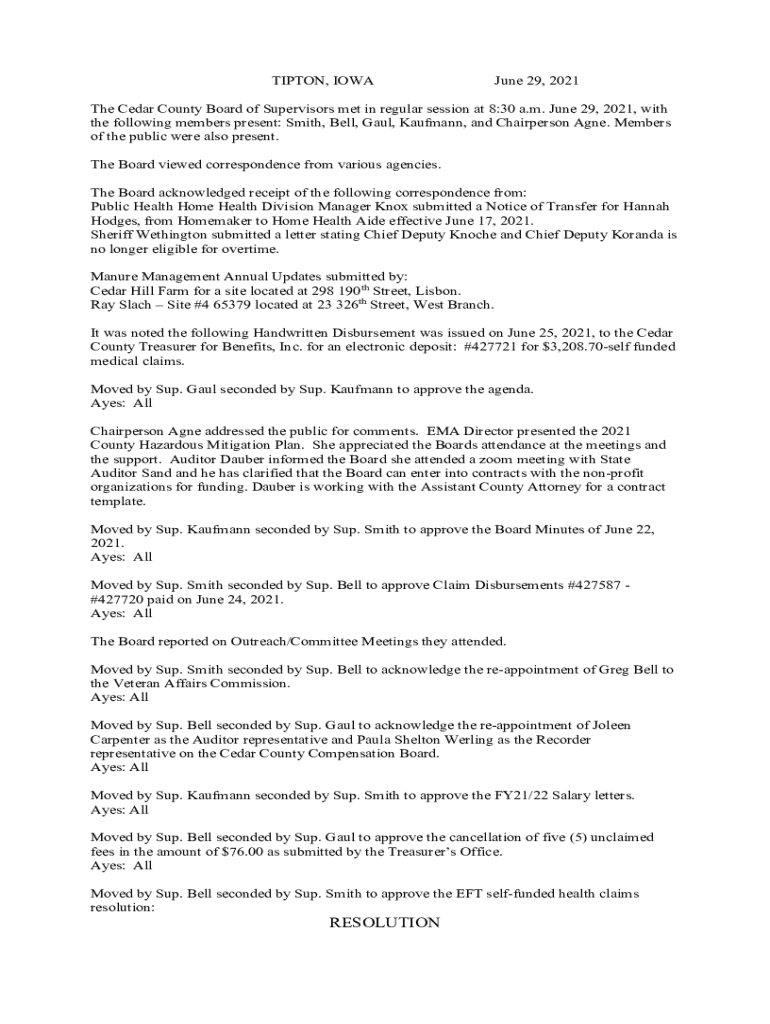 TIPTON, IOWA June 29, 2021

The Cedar County Board of Supervisors met in regular session at 8:30 a.m. June 29, 2021, with the following members present: Smith, Bell, Gaul, Kaufmann, and Chairperson Agne. Members of the public were also present.

The Board viewed correspondence from various agencies.

The Board acknowledged receipt of the following correspondence from:
Public Health Home Health Division Manager Knox submitted a Notice of Transfer for Hannah Hodges, from Homemaker to Home Health Aide effective June 17, 2021.
Sheriff Wethington submitted a letter stating Chief Deputy Knoche and Chief Deputy Koranda is no longer eligible for overtime.

Manure Management Annual Updates submitted by:
Cedar Hill Farm for a site located at 298 190$^{th}$ Street, Lisbon.
Ray Slach – Site #4 65379 located at 23 326$^{th}$ Street, West Branch.

It was noted the following Handwritten Disbursement was issued on June 25, 2021, to the Cedar County Treasurer for Benefits, Inc. for an electronic deposit: #427721 for $3,208.70-self funded medical claims.

Moved by Sup. Gaul seconded by Sup. Kaufmann to approve the agenda.
Ayes: All

Chairperson Agne addressed the public for comments. EMA Director presented the 2021 County Hazardous Mitigation Plan. She appreciated the Boards attendance at the meetings and the support. Auditor Dauber informed the Board she attended a zoom meeting with State Auditor Sand and he has clarified that the Board can enter into contracts with the non-profit organizations for funding. Dauber is working with the Assistant County Attorney for a contract template.

Moved by Sup. Kaufmann seconded by Sup. Smith to approve the Board Minutes of June 22, 2021.
Ayes: All

Moved by Sup. Smith seconded by Sup. Bell to approve Claim Disbursements #427587 - #427720 paid on June 24, 2021.
Ayes: All

The Board reported on Outreach/Committee Meetings they attended.

Moved by Sup. Smith seconded by Sup. Bell to acknowledge the re-appointment of Greg Bell to the Veteran Affairs Commission.
Ayes: All

Moved by Sup. Bell seconded by Sup. Gaul to acknowledge the re-appointment of Joleen Carpenter as the Auditor representative and Paula Shelton Werling as the Recorder representative on the Cedar County Compensation Board.
Ayes: All

Moved by Sup. Kaufmann seconded by Sup. Smith to approve the FY21/22 Salary letters.
Ayes: All

Moved by Sup. Bell seconded by Sup. Gaul to approve the cancellation of five (5) unclaimed fees in the amount of $76.00 as submitted by the Treasurer's Office.
Ayes: All

Moved by Sup. Bell seconded by Sup. Smith to approve the EFT self-funded health claims resolution:

RESOLUTION